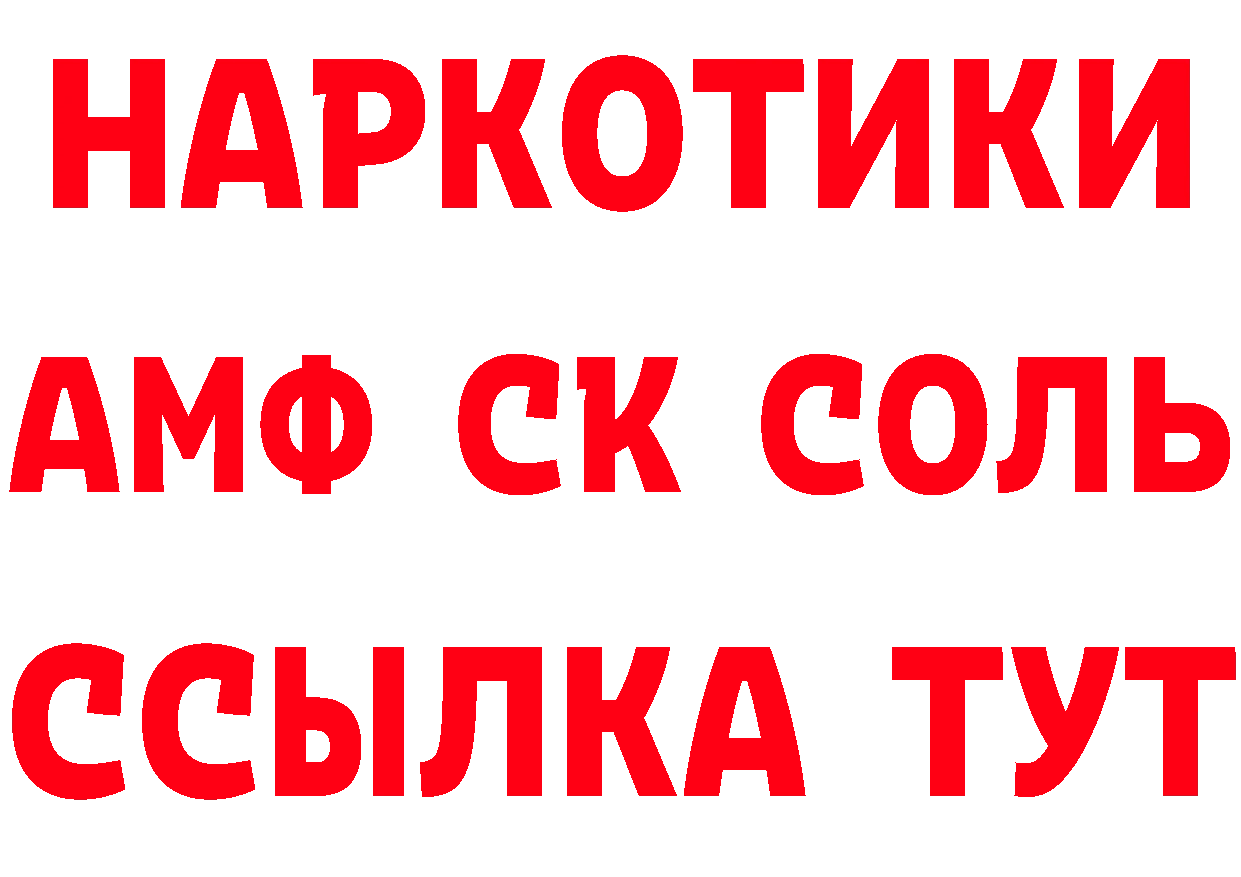 НАРКОТИКИ

АМФ СК СОЛЬ

ССЫЛКА ТУТ